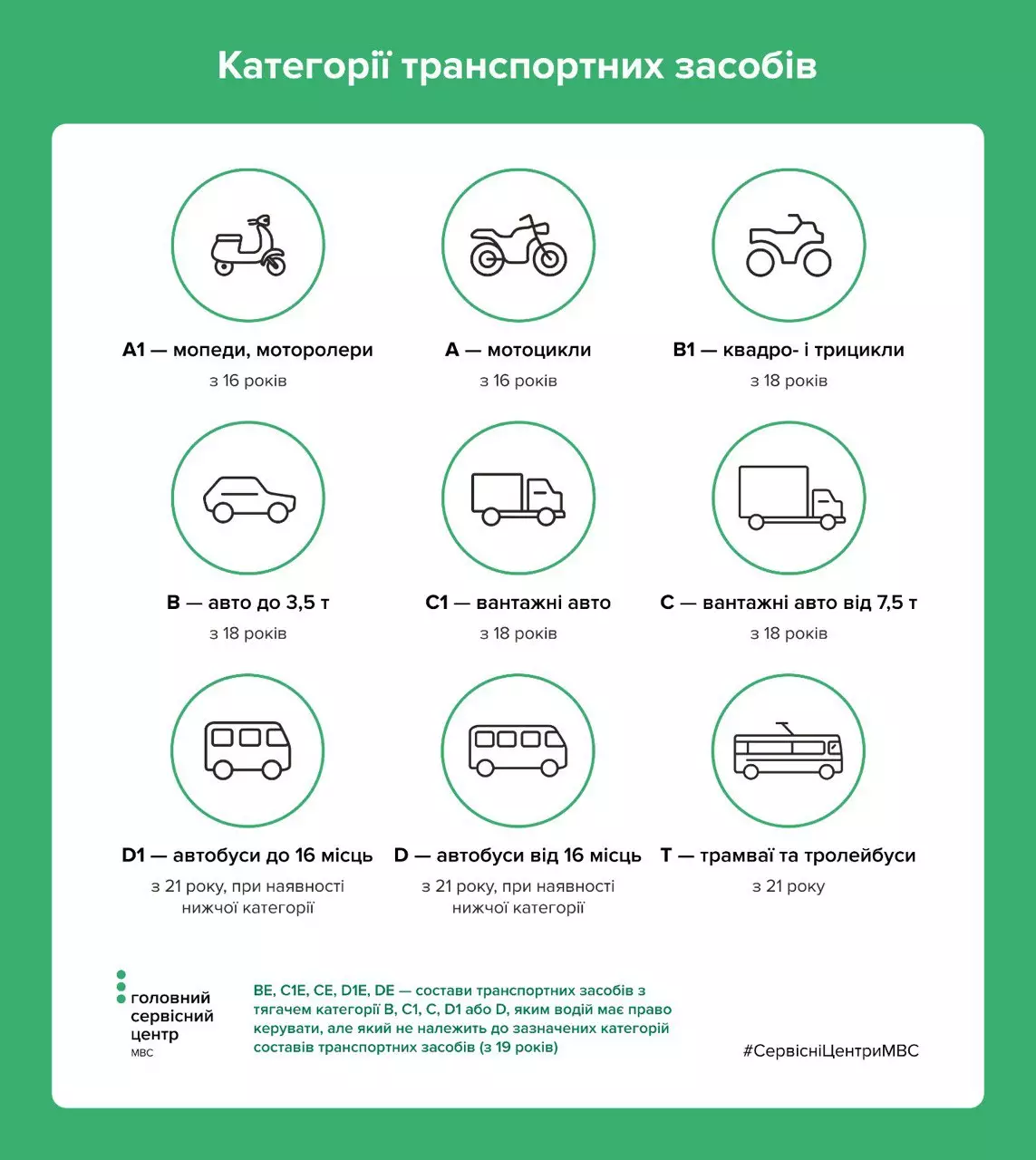 Категорії транспортних засобів

A1 — мопеди, моторолери
з 16 років

A — мотоцикли
з 16 років

B1 — квадро- і трицикли
з 18 років

B — авто до 3,5 т
з 18 років

C1 — вантажні авто
з 18 років

C — вантажні авто від 7,5 т
з 18 років

D1 — автобуси до 16 місць
з 21 року, при наявності нижчої категорії

D — автобуси від 16 місць
з 21 року, при наявності нижчої категорії

T — трамваї та тролейбуси
з 21 року

головний сервісний центр
МВС

BE, C1E, CE, D1E, DE — состави транспортних засобів з тягачем категорії B, C1, C, D1 або D, яким водій має право керувати, але який не належить до зазначених категорій составів транспортних засобів (з 19 років)

#СервісніЦентриМВС